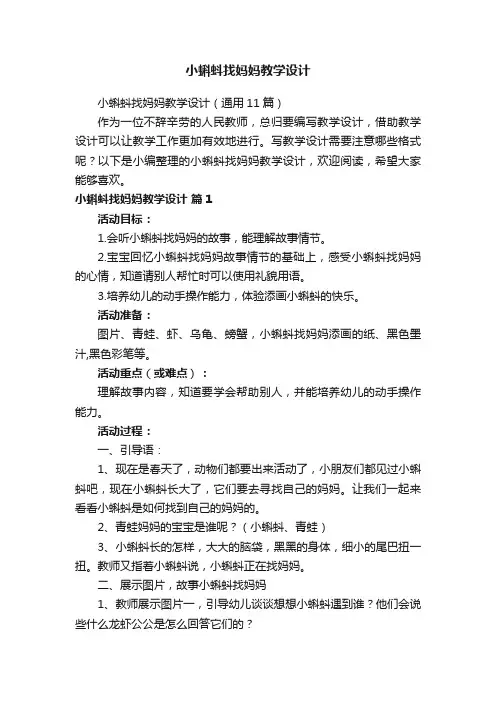 小蝌蚪找妈妈教学设计

小蝌蚪找妈妈教学设计（通用11篇）

作为一位不辞辛劳的人民教师，总归要编写教学设计，借助教学设计可以让教学工作更加有效地进行。写教学设计需要注意哪些格式呢？以下是小编整理的小蝌蚪找妈妈教学设计，欢迎阅读，希望大家能够喜欢。

小蝌蚪找妈妈教学设计 篇1

活动目标：

1.会听小蝌蚪找妈妈的故事，能理解故事情节。

2.宝宝回忆小蝌蚪找妈妈故事情节的基础上，感受小蝌蚪找妈妈的心情，知道请别人帮忙时可以使用礼貌用语。

3.培养幼儿的动手操作能力，体验添画小蝌蚪的快乐。

活动准备：

图片、青蛙、虾、乌龟、螃蟹，小蝌蚪找妈妈添画的纸、黑色墨汁,黑色彩笔等。

活动重点（或难点）：

理解故事内容，知道要学会帮助别人，并能培养幼儿的动手操作能力。

活动过程：

一、引导语：

1、现在是春天了，动物们都要出来活动了，小朋友们都见过小蝌蚪吧，现在小蝌蚪长大了，它们要去寻找自己的妈妈。让我们一起来看看小蝌蚪是如何找到自己的妈妈的。

2、青蛙妈妈的宝宝是谁呢？（小蝌蚪、青蛙）

3、小蝌蚪长的怎样，大大的脑袋，黑黑的身体，细小的尾巴扭一扭。教师又指着小蝌蚪说，小蝌蚪正在找妈妈。

二、展示图片，故事小蝌蚪找妈妈

1、教师展示图片一，引导幼儿谈谈想想小蝌蚪遇到谁？他们会说些什么龙虾公公是怎么回答它们的？